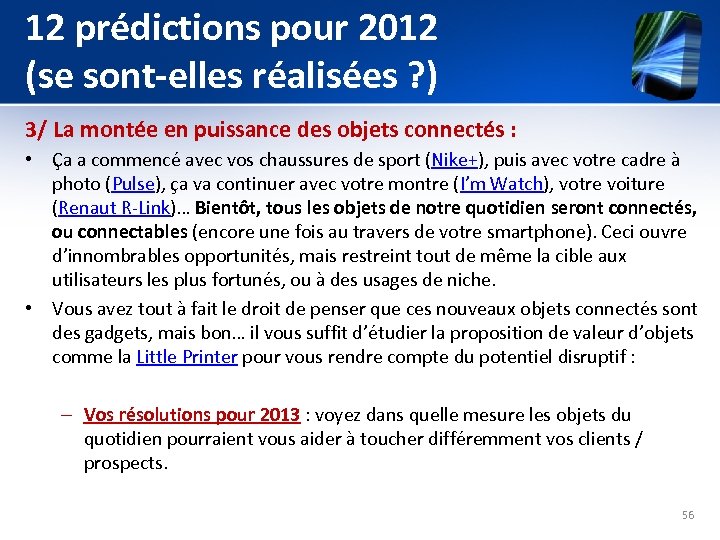 12 prédictions pour 2012
(se sont-elles réalisées ?)

3/ La montée en puissance des objets connectés :

• Ça a commencé avec vos chaussures de sport (Nike+), puis avec votre cadre à photo (Pulse), ça va continuer avec votre montre (I'm Watch), votre voiture (Renaut R-Link)… Bientôt, tous les objets de notre quotidien seront connectés, ou connectables (encore une fois au travers de votre smartphone). Ceci ouvre d'innombrables opportunités, mais restreint tout de même la cible aux utilisateurs les plus fortunés, ou à des usages de niche.

• Vous avez tout à fait le droit de penser que ces nouveaux objets connectés sont des gadgets, mais bon… il vous suffit d'étudier la proposition de valeur d'objets comme la Little Printer pour vous rendre compte du potentiel disruptif :

– Vos résolutions pour 2013 : voyez dans quelle mesure les objets du quotidien pourraient vous aider à toucher différemment vos clients / prospects.

56